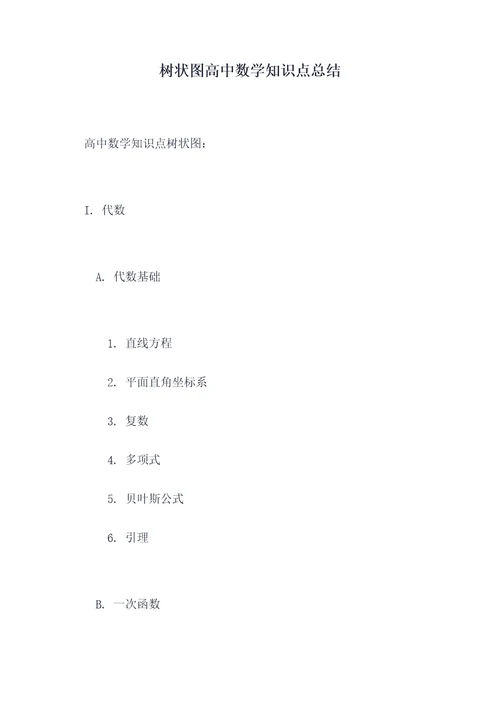 树状图高中数学知识点总结

高中数学知识点树状图:

I. 代数

A. 代数基础

1. 直线方程

2. 平面直角坐标系

3. 复数

4. 多项式

5. 贝叶斯公式

6. 引理

B. 一次函数